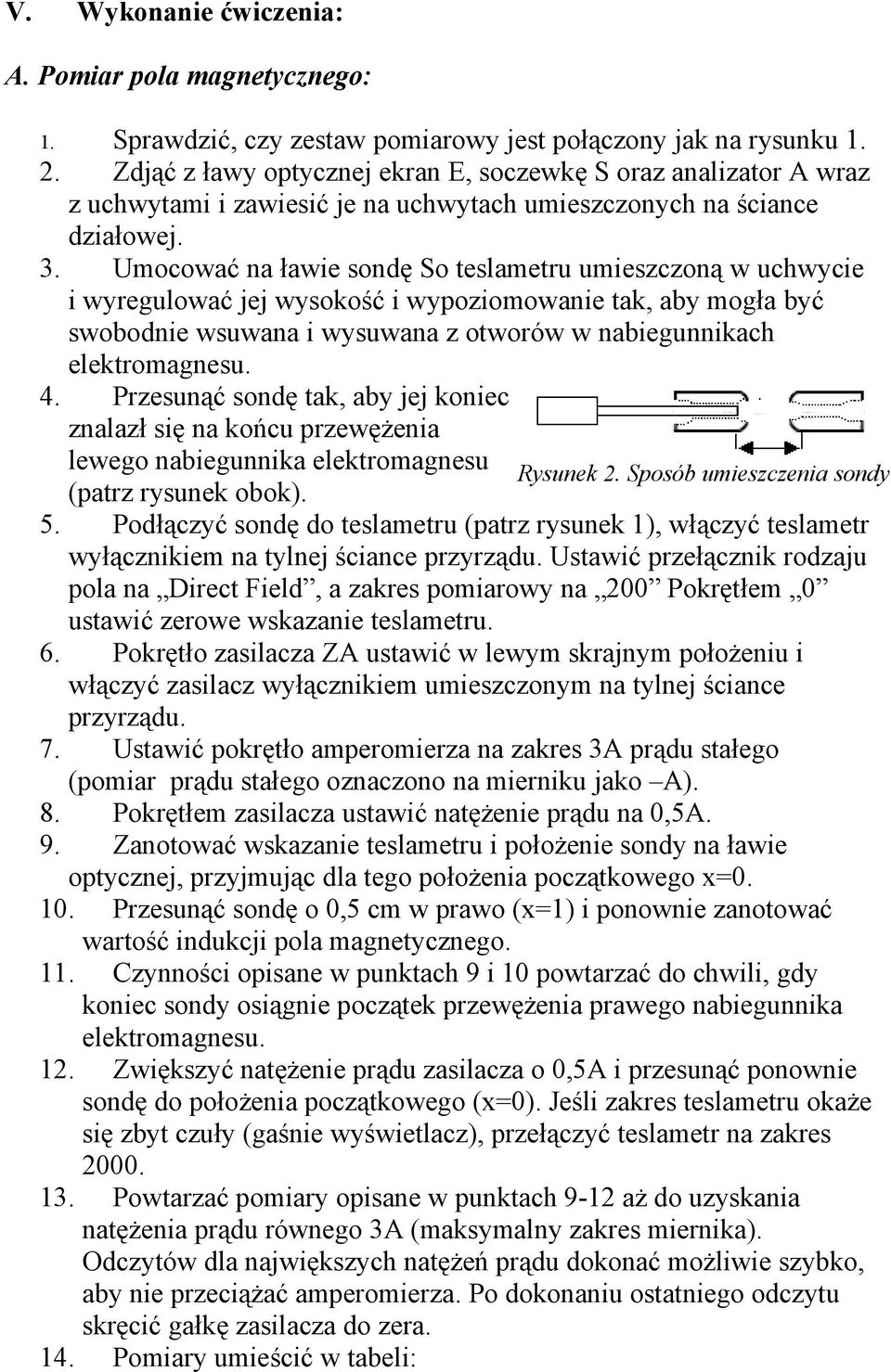 V. Wykonanie ćwiczenia:

A. Pomiar pola magnetycznego:

1. Sprawdzić, czy zestaw pomiarowy jest połączony jak na rysunku 1.
2. Zdjąć z ławy optycznej ekran E, soczewkę S oraz analizator A wraz z uchwytami i zawiesić je na uchwytach umieszczonych na ściance działowej.
3. Umocować na ławie sondę So teslametru umieszczoną w uchwycie i wyregulować jej wysokość i wypoziomowanie tak, aby mogła być swobodnie wsuwana i wysuwana z otworów w nabiegunnikach elektromagnesu.
4. Przesunąć sondę tak, aby jej koniec znalazł się na końcu przewężenia lewego nabiegunnika elektromagnesu (patrz rysunek obok).

Rysunek 2. Sposób umieszczenia sondy

5. Podłączyć sondę do teslametru (patrz rysunek 1), włączyć teslametr wyłącznikiem na tylnej ściance przyrządu. Ustawić przełącznik rodzaju pola na „Direct Field”, a zakres pomiarowy na „200” Pokrętłem „0” ustawić zerowe wskazanie teslametru.
6. Pokrętło zasilacza ZA ustawić w lewym skrajnym położeniu i włączyć zasilacz wyłącznikiem umieszczonym na tylnej ściance przyrządu.
7. Ustawić pokrętło amperomierza na zakres 3A prądu stałego (pomiar prądu stałego oznaczono na mierniku jako –A).
8. Pokrętłem zasilacza ustawić natężenie prądu na 0,5A.
9. Zanotować wskazanie teslametru i położenie sondy na ławie optycznej, przyjmując dla tego położenia początkowego x=0.
10. Przesunąć sondę o 0,5 cm w prawo (x=1) i ponownie zanotować wartość indukcji pola magnetycznego.
11. Czynności opisane w punktach 9 i 10 powtarzać do chwili, gdy koniec sondy osiągnie początek przewężenia prawego nabiegunnika elektromagnesu.
12. Zwiększyć natężenie prądu zasilacza o 0,5A i przesunąć ponownie sondę do położenia początkowego (x=0). Jeśli zakres teslametru okaże się zbyt czuły (gaśnie wyświetlacz), przełączyć teslametr na zakres 2000.
13. Powtarzać pomiary opisane w punktach 9-12 aż do uzyskania natężenia prądu równego 3A (maksymalny zakres miernika). Odczytów dla największych natężeń prądu dokonać możliwie szybko, aby nie przeciążać amperomierza. Po dokonaniu ostatniego odczytu skręcić gałkę zasilacza do zera.
14. Pomiary umieścić w tabeli: